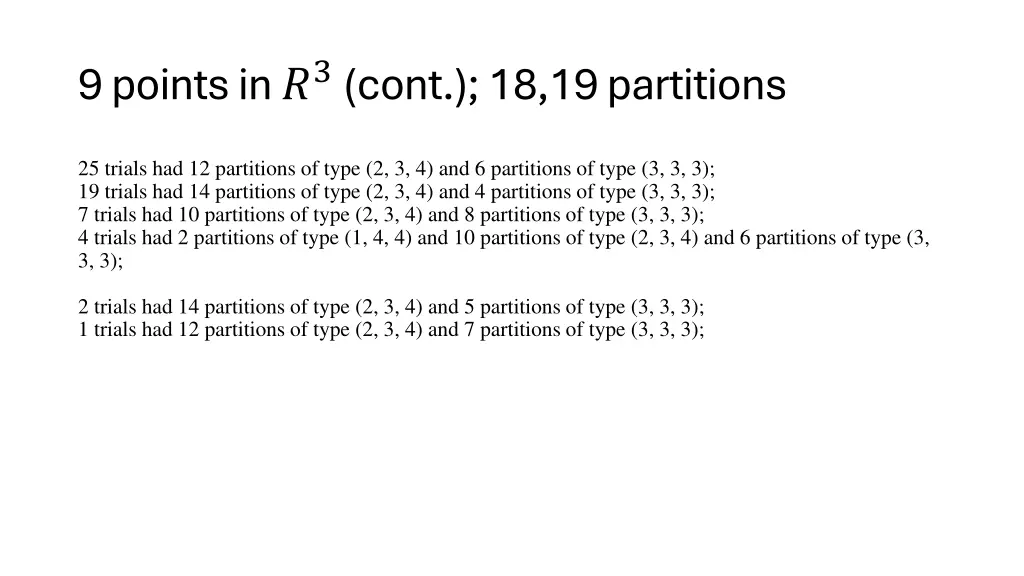 9 points in $R^3$ (cont.); 18,19 partitions

25 trials had 12 partitions of type (2, 3, 4) and 6 partitions of type (3, 3, 3);
19 trials had 14 partitions of type (2, 3, 4) and 4 partitions of type (3, 3, 3);
7 trials had 10 partitions of type (2, 3, 4) and 8 partitions of type (3, 3, 3);
4 trials had 2 partitions of type (1, 4, 4) and 10 partitions of type (2, 3, 4) and 6 partitions of type (3, 3, 3);

2 trials had 14 partitions of type (2, 3, 4) and 5 partitions of type (3, 3, 3);
1 trials had 12 partitions of type (2, 3, 4) and 7 partitions of type (3, 3, 3);